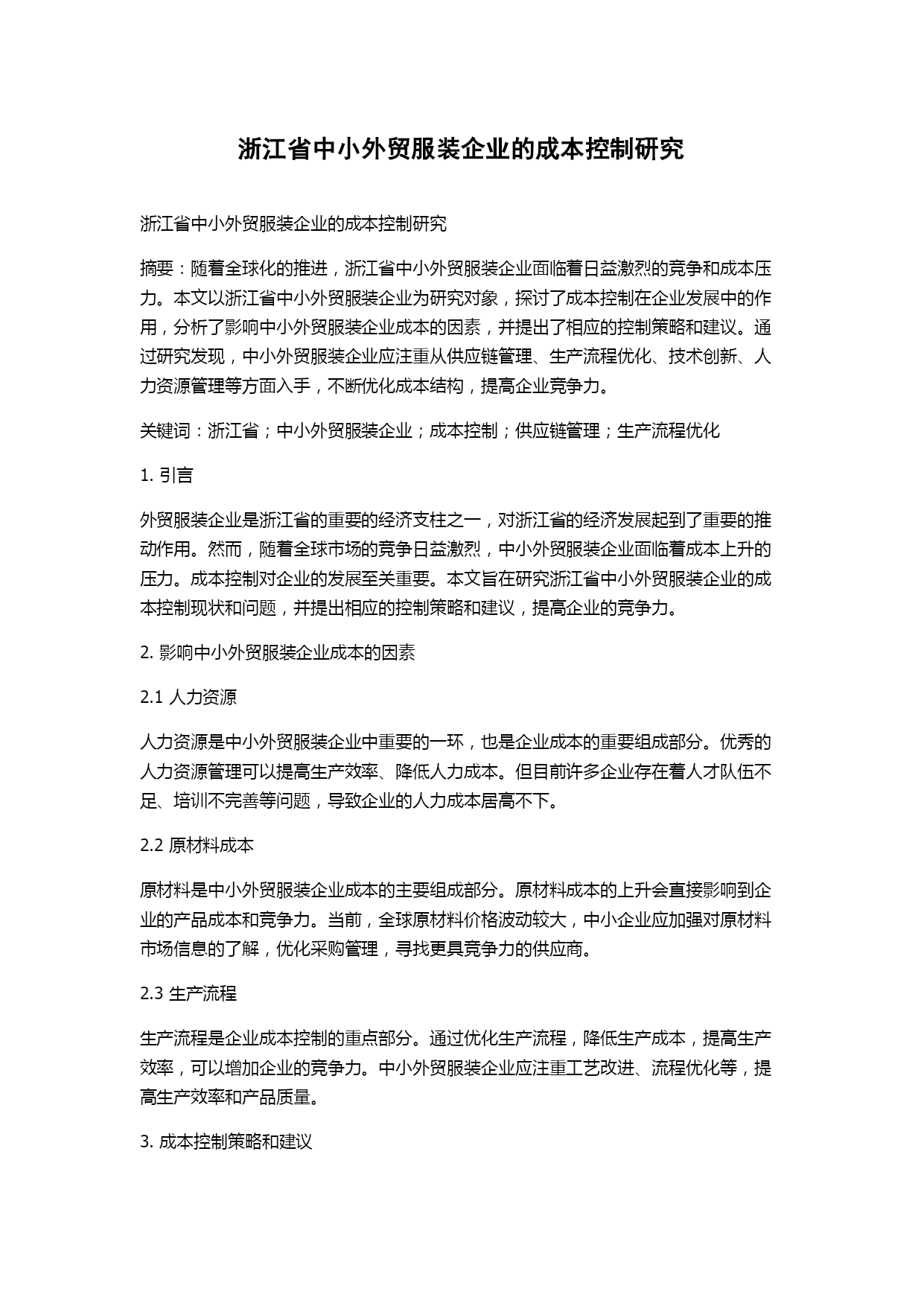 浙江省中小外贸服装企业的成本控制研究

浙江省中小外贸服装企业的成本控制研究

摘要：随着全球化的推进，浙江省中小外贸服装企业面临着日益激烈的竞争和成本压力。本文以浙江省中小外贸服装企业为研究对象，探讨了成本控制在企业发展中的作用，分析了影响中小外贸服装企业成本的因素，并提出了相应的控制策略和建议。通过研究发现，中小外贸服装企业应注重从供应链管理、生产流程优化、技术创新、人力资源管理等方面入手，不断优化成本结构，提高企业竞争力。

关键词：浙江省；中小外贸服装企业；成本控制；供应链管理；生产流程优化

1. 引言

外贸服装企业是浙江省的重要的经济支柱之一，对浙江省的经济发展起到了重要的推动作用。然而，随着全球市场的竞争日益激烈，中小外贸服装企业面临着成本上升的压力。成本控制对企业的发展至关重要。本文旨在研究浙江省中小外贸服装企业的成本控制现状和问题，并提出相应的控制策略和建议，提高企业的竞争力。

2. 影响中小外贸服装企业成本的因素

2.1 人力资源

人力资源是中小外贸服装企业中重要的一环，也是企业成本的重要组成部分。优秀的人力资源管理可以提高生产效率、降低人力成本。但目前许多企业存在着人才队伍不足、培训不完善等问题，导致企业的人力成本居高不下。

2.2 原材料成本

原材料是中小外贸服装企业成本的主要组成部分。原材料成本的上升会直接影响到企业的产品成本和竞争力。当前，全球原材料价格波动较大，中小企业应加强对原材料市场信息的了解，优化采购管理，寻找更具竞争力的供应商。

2.3 生产流程

生产流程是企业成本控制的重点部分。通过优化生产流程，降低生产成本，提高生产效率，可以增加企业的竞争力。中小外贸服装企业应注重工艺改进、流程优化等，提高生产效率和产品质量。

3. 成本控制策略和建议